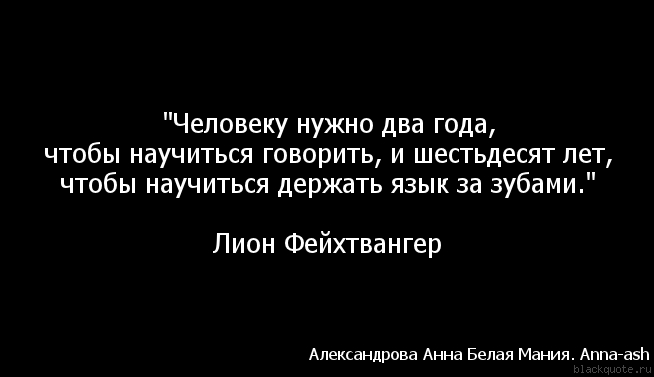 "Человеку нужно два года,
чтобы научиться говорить, и шестьдесят лет,
чтобы научиться держать язык за зубами."

Лион Фейхтвангер

Александрова Анна Белая Мания. Anna-ash
blackquote.ru